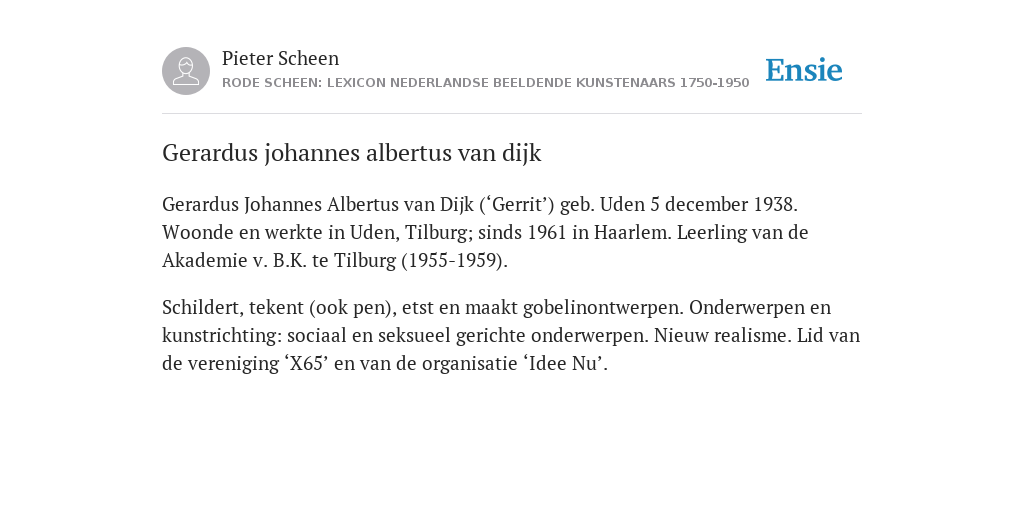 Pieter Scheen
RODE SCHEEN: LEXICON NEDERLANDSE BEELDENDE KUNSTENAARS 1750-1950

Ensie

Gerardus johannes albertus van dijk

Gerardus Johannes Albertus van Dijk (‘Gerrit’) geb. Uden 5 december 1938. Woonde en werkte in Uden, Tilburg; sinds 1961 in Haarlem. Leerling van de Akademie v. B.K. te Tilburg (1955-1959).

Schildert, tekent (ook pen), etst en maakt gobelinontwerpen. Onderwerpen en kunstrichting: sociaal en seksueel gerichte onderwerpen. Nieuw realisme. Lid van de vereniging ‘X65’ en van de organisatie ‘Idee Nu’.